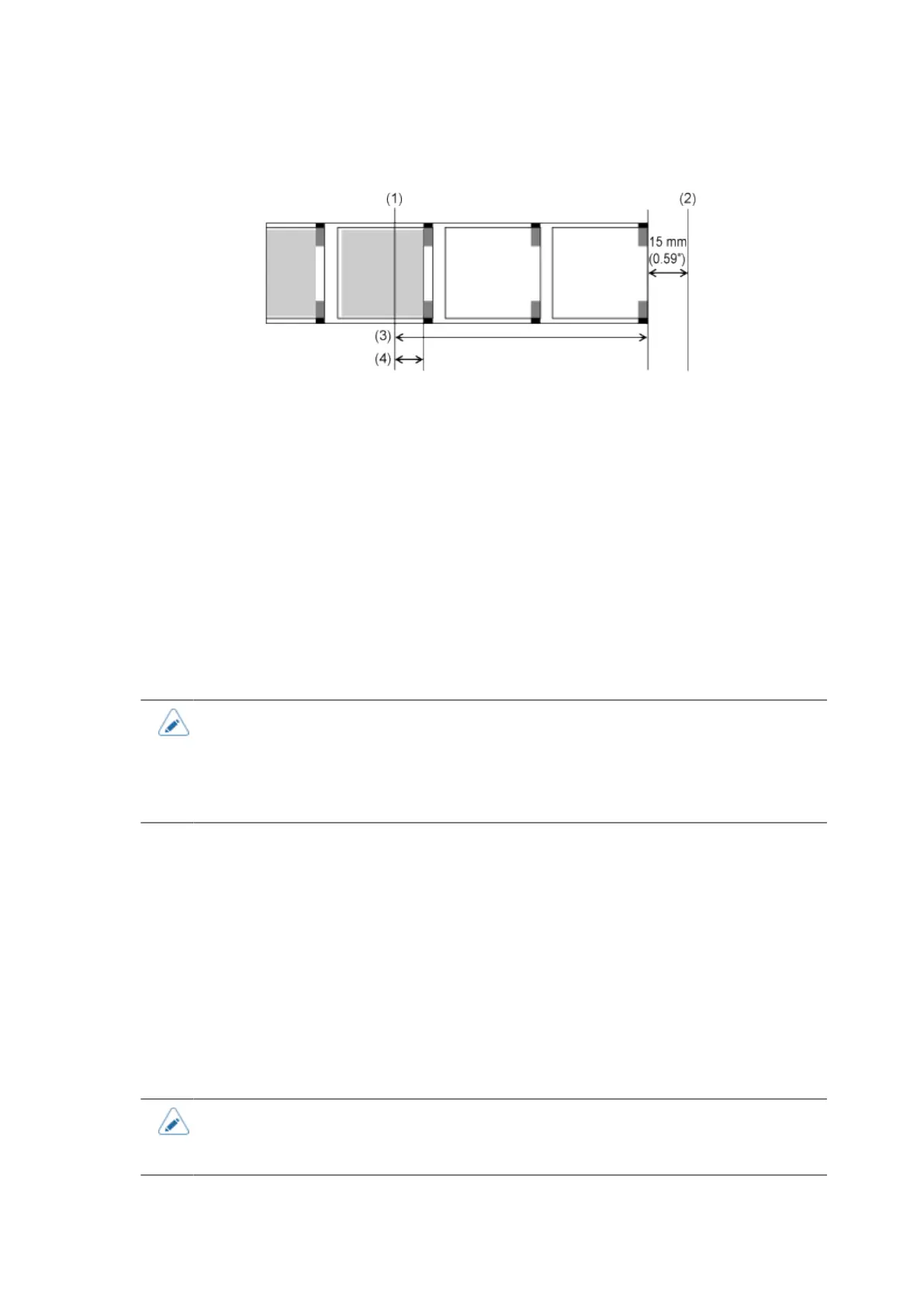 (1)
(2)
15 mm
(0.59")
(3)
(4)